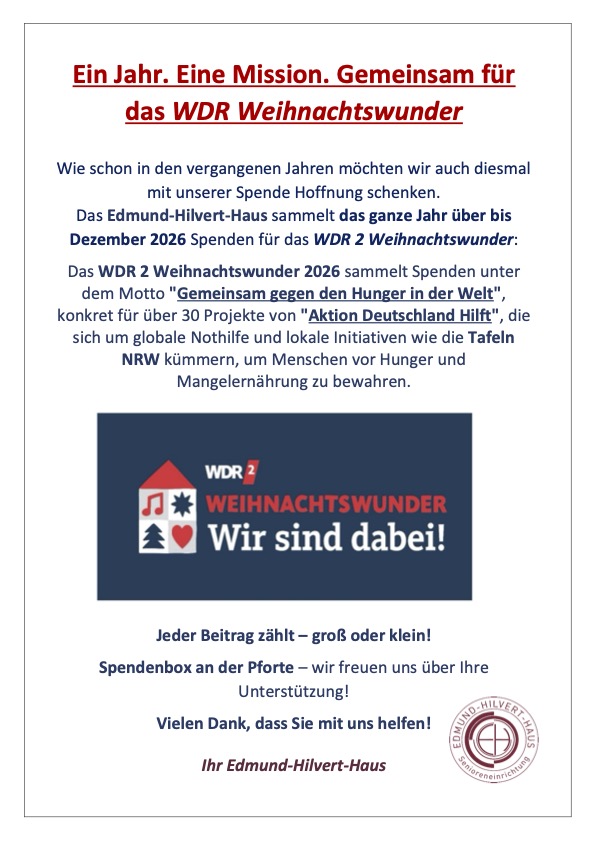 Ein Jahr. Eine Mission. Gemeinsam für das WDR Weihnachtswunder

Wie schon in den vergangenen Jahren möchten wir auch diesmal mit unserer Spende Hoffnung schenken.
Das Edmund-Hilvert-Haus sammelt das ganze Jahr über bis Dezember 2026 Spenden für das WDR 2 Weihnachtswunder:

Das WDR 2 Weihnachtswunder 2026 sammelt Spenden unter dem Motto "Gemeinsam gegen den Hunger in der Welt", konkret für über 30 Projekte von "Aktion Deutschland Hilft", die sich um globale Nothilfe und lokale Initiativen wie die Tafeln NRW kümmern, um Menschen vor Hunger und Mangelernährung zu bewahren.

WDR 2
WEIHNACHTSWUNDER
Wir sind dabei!

Jeder Beitrag zählt – groß oder klein!

Spendenbox an der Pforte – wir freuen uns über Ihre Unterstützung!

Vielen Dank, dass Sie mit uns helfen!

Ihr Edmund-Hilvert-Haus

EDMUND-HILVERT-HAUS
Senioreneinrichtung